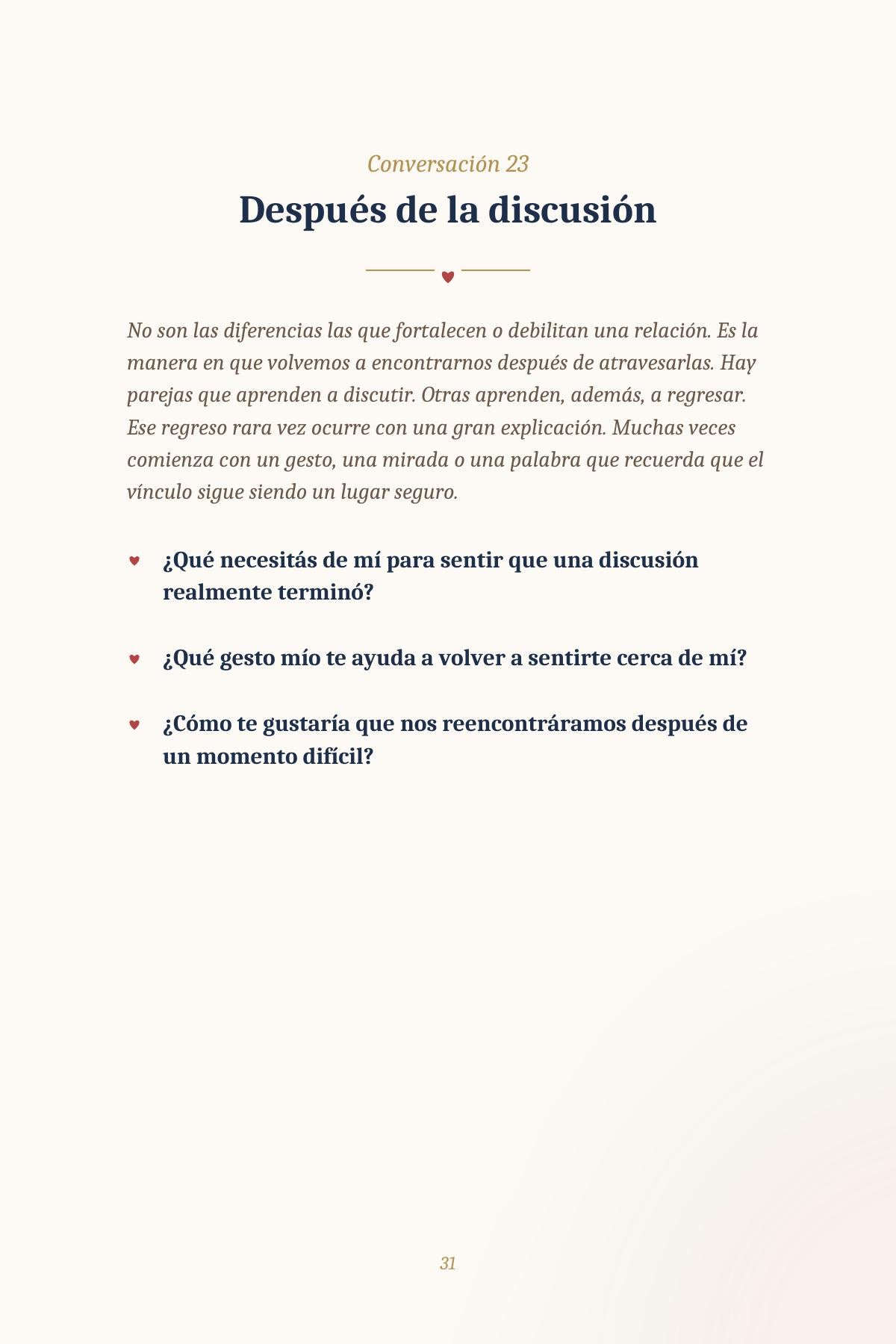 Conversación 23

Después de la discusión

No son las diferencias las que fortalecen o debilitan una relación. Es la manera en que volvemos a encontrarnos después de atravesarlas. Hay parejas que aprenden a discutir. Otras aprenden, además, a regresar. Ese regreso rara vez ocurre con una gran explicación. Muchas veces comienza con un gesto, una mirada o una palabra que recuerda que el vínculo sigue siendo un lugar seguro.

♥ ¿Qué necesitás de mí para sentir que una discusión realmente terminó?

♥ ¿Qué gesto mío te ayuda a volver a sentirte cerca de mí?

♥ ¿Cómo te gustaría que nos reencontráramos después de un momento difícil?

31